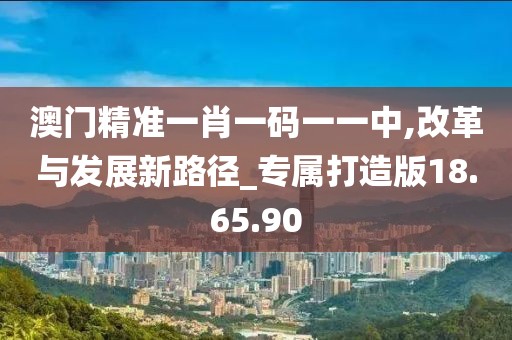 澳门精准一肖一码一一中,改革与发展新路径_专属打造版18.65.90